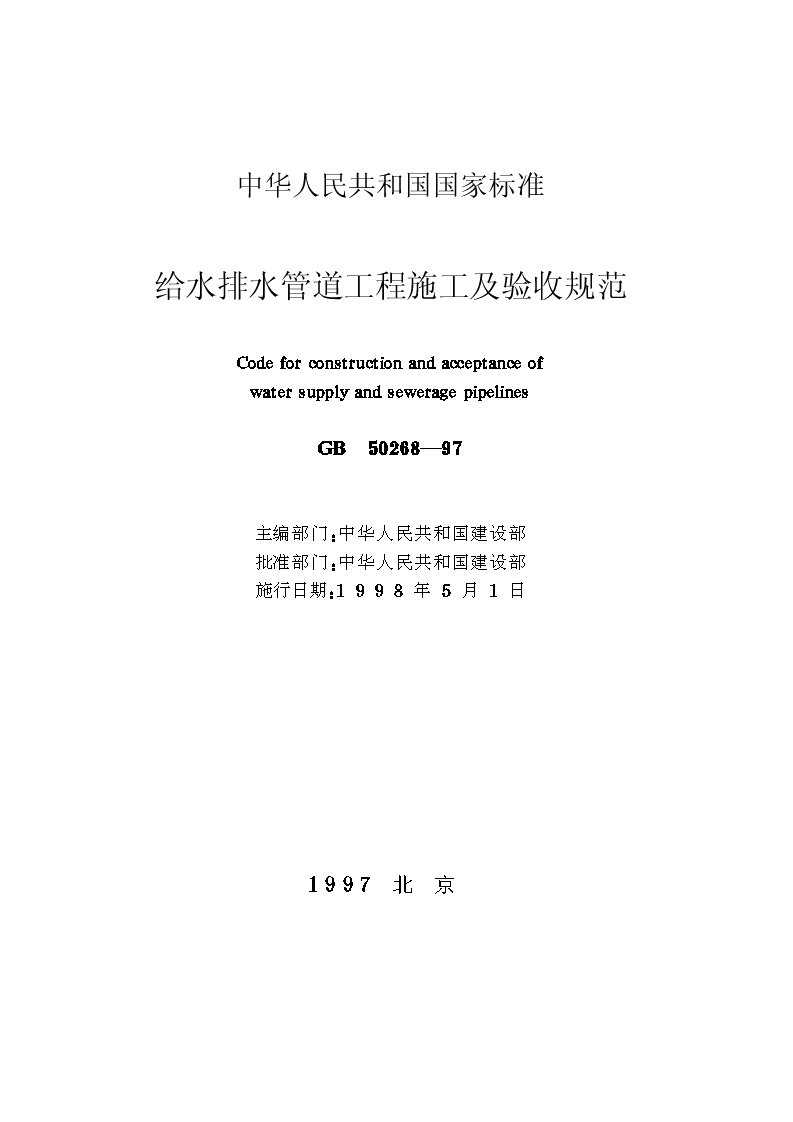 中华人民共和国国家标准

给水排水管道工程施工及验收规范

Code for construction and acceptance of water supply and sewerage pipelines

GB 50268—97

主编部门：中华人民共和国建设部
批准部门：中华人民共和国建设部
施行日期：1 9 9 8 年 5 月 1 日

1 9 9 7 北 京